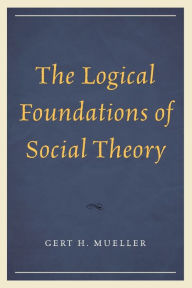 The Logical Foundations of Social Theory

GERT H. MUELLER